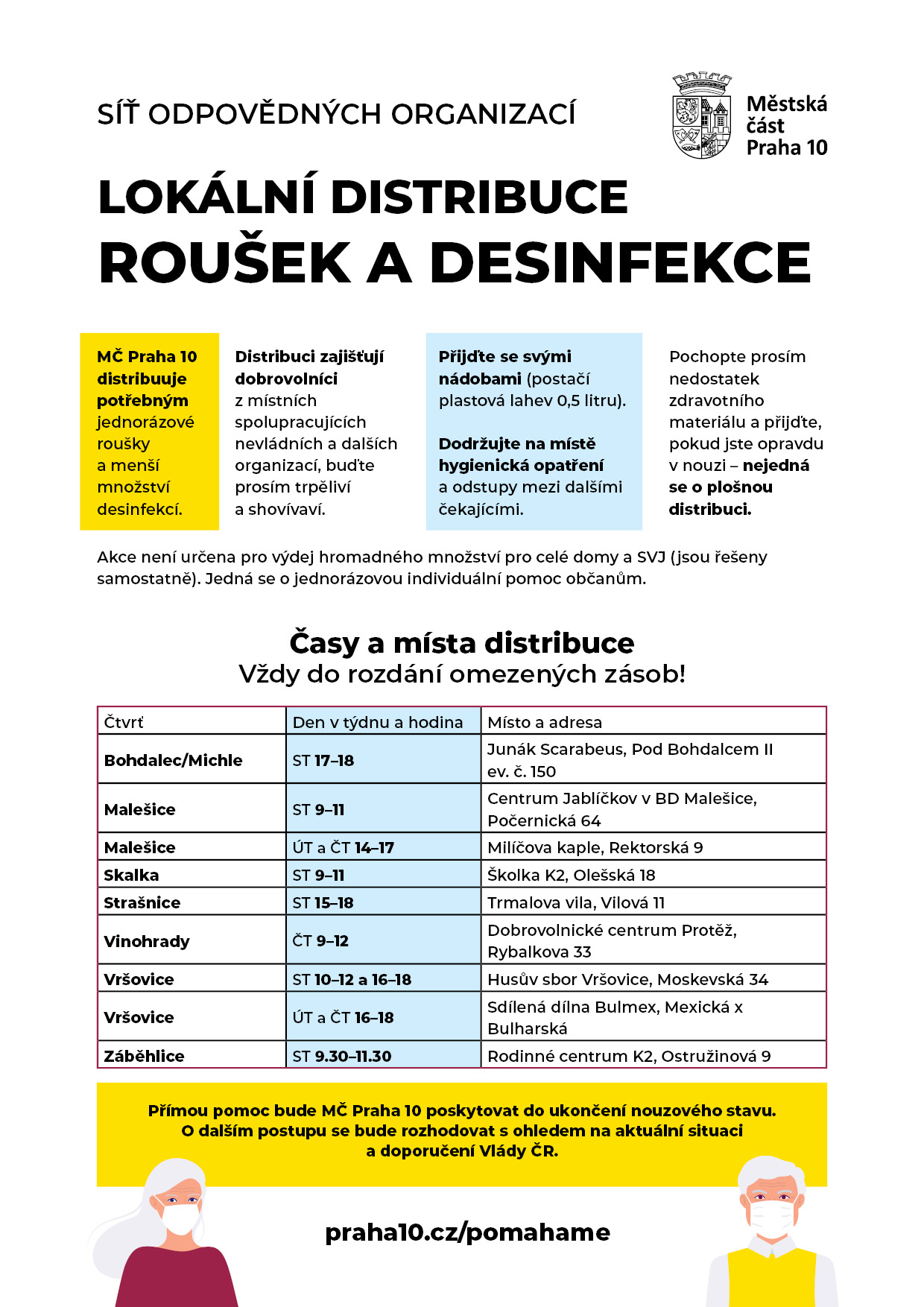 SÍŤ ODPOVĚDNÝCH ORGANIZACÍ

Městská část Praha 10

LOKÁLNÍ DISTRIBUCE ROUŠEK A DESINFEKCE

MČ Praha 10 distribuuje potřebným jednorázové roušky a menší množství desinfekcí.

Distribuci zajišťují dobrovolníci z místních spolupracujících nevládních a dalších organizací, buďte prosím trpěliví a shovívaví.

Přijďte se svými nádobami (postačí plastová lahev 0,5 litru).

Dodržujte na místě hygienická opatření a odstupy mezi dalšími čekajícími.

Pochopte prosím nedostatek zdravotního materiálu a přijďte, pokud jste opravdu v nouzi – nejedná se o plošnou distribuci.

Akce není určena pro výdej hromadného množství pro celé domy a SVJ (jsou řešeny samostatně). Jedná se o jednorázovou individuální pomoc občanům.

Časy a místa distribuce
Vždy do rozdání omezených zásob!

| Čtvrť | Den v týdnu a hodina | Místo a adresa |
|---|---|---|
| Bohdalec/Michle | ST 17–18 | Junák Scarabeus, Pod Bohdalcem II ev. č. 150 |
| Malešice | ST 9–11 | Centrum Jablíčkov v BD Malešice, Počernická 64 |
| Malešice | ÚT a ČT 14–17 | Milíčova kaple, Rektorská 9 |
| Skalka | ST 9–11 | Školka K2, Olešská 18 |
| Strašnice | ST 15–18 | Trmalova vila, Vilová 11 |
| Vinohrady | ČT 9–12 | Dobrovolnické centrum Protěž, Rybalkova 33 |
| Vršovice | ST 10–12 a 16–18 | Husův sbor Vršovice, Moskevská 34 |
| Vršovice | ÚT a ČT 16–18 | Sdílená dílna Bulmex, Mexická x Bulharská |
| Záběhlice | ST 9.30–11.30 | Rodinné centrum K2, Ostružinová 9 |

Přímou pomoc bude MČ Praha 10 poskytovat do ukončení nouzového stavu. O dalším postupu se bude rozhodovat s ohledem na aktuální situaci a doporučení Vlády ČR.

praha10.cz/pomahame